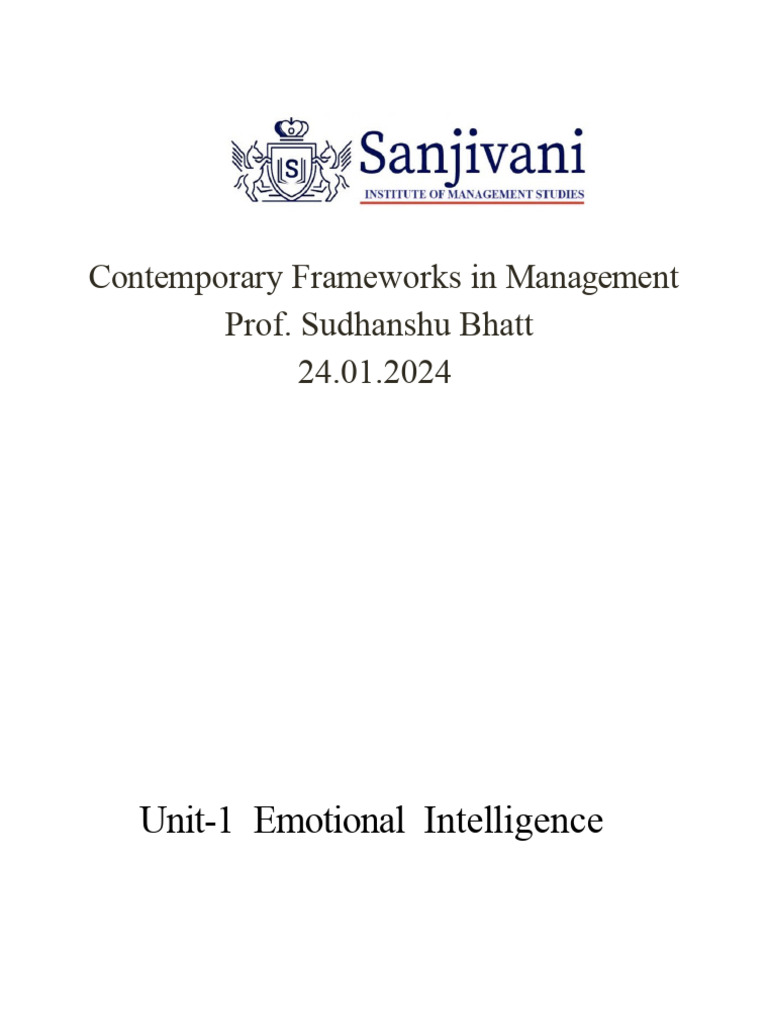 S

Sanjivani
INSTITUTE OF MANAGEMENT STUDIES

Contemporary Frameworks in Management
Prof. Sudhanshu Bhatt
24.01.2024

Unit-1 Emotional Intelligence